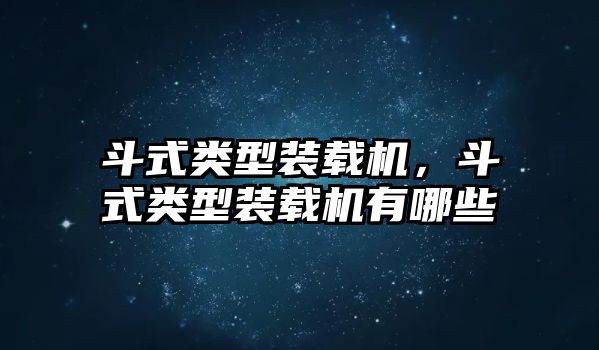 斗式类型装载机，斗式类型装载机有哪些